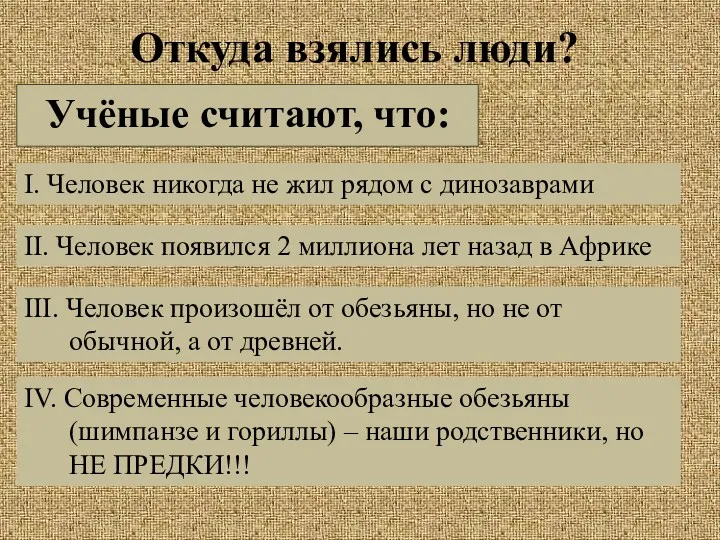 Откуда взялись люди?

Учёные считают, что:

I. Человек никогда не жил рядом с динозаврами

II. Человек появился 2 миллиона лет назад в Африке

III. Человек произошёл от обезьяны, но не от обычной, а от древней.

IV. Современные человекообразные обезьяны (шимпанзе и гориллы) – наши родственники, но НЕ ПРЕДКИ!!!